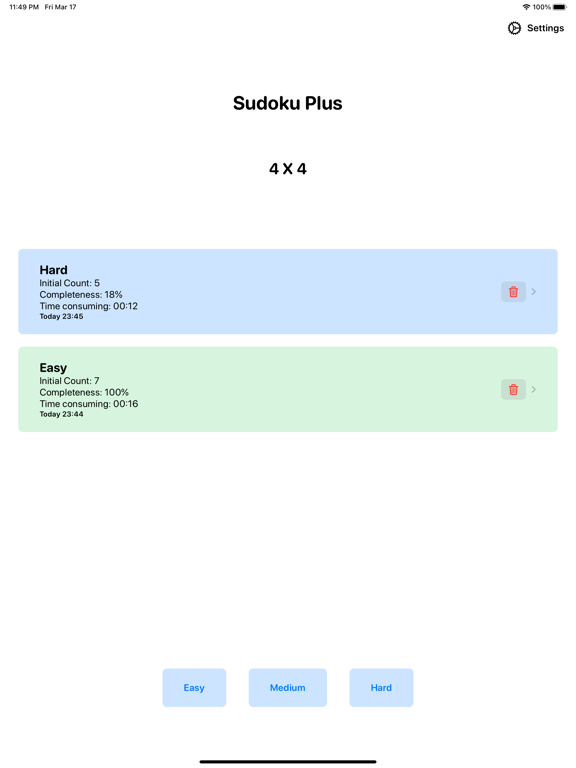 11:49 PM Fri Mar 17
100%

Settings

Sudoku Plus

4 X 4

Hard
Initial Count: 5
Completeness: 18%
Time consuming: 00:12
Today 23:45

Easy
Initial Count: 7
Completeness: 100%
Time consuming: 00:16
Today 23:44

Easy
Medium
Hard